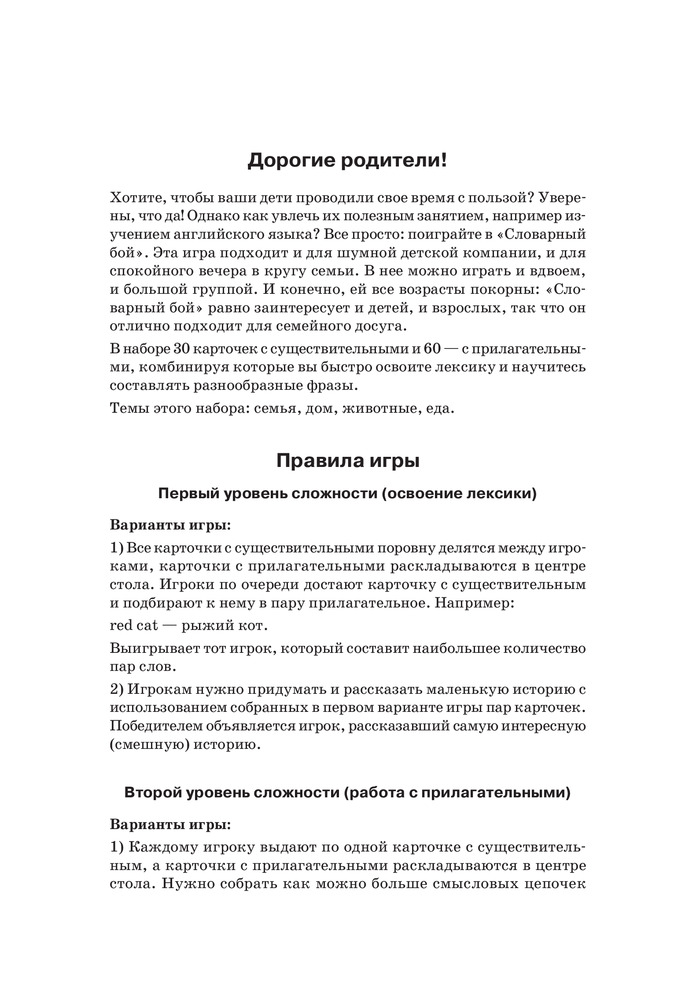 Дорогие родители!

Хотите, чтобы ваши дети проводили свое время с пользой? Уверены, что да! Однако как увлечь их полезным занятием, например изучением английского языка? Все просто: поиграйте в «Словарный бой». Эта игра подходит и для шумной детской компании, и для спокойного вечера в кругу семьи. В нее можно играть и вдвоем, и большой группой. И конечно, ей все возрасты покорны: «Словарный бой» равно заинтересует и детей, и взрослых, так что он отлично подходит для семейного досуга.

В наборе 30 карточек с существительными и 60 — с прилагательными, комбинируя которые вы быстро освоите лексику и научитесь составлять разнообразные фразы.

Темы этого набора: семья, дом, животные, еда.

Правила игры

Первый уровень сложности (освоение лексики)

Варианты игры:

1) Все карточки с существительными поровну делятся между игроками, карточки с прилагательными раскладываются в центре стола. Игроки по очереди достают карточку с существительным и подбирают к нему в пару прилагательное. Например:

red cat — рыжий кот.

Выигрывает тот игрок, который составит наибольшее количество пар слов.

2) Игрокам нужно придумать и рассказать маленькую историю с использованием собранных в первом варианте игры пар карточек. Победителем объявляется игрок, рассказавший самую интересную (смешную) историю.

Второй уровень сложности (работа с прилагательными)

Варианты игры:

1) Каждому игроку выдают по одной карточке с существительным, а карточки с прилагательными раскладываются в центре стола. Нужно собрать как можно больше смысловых цепочек